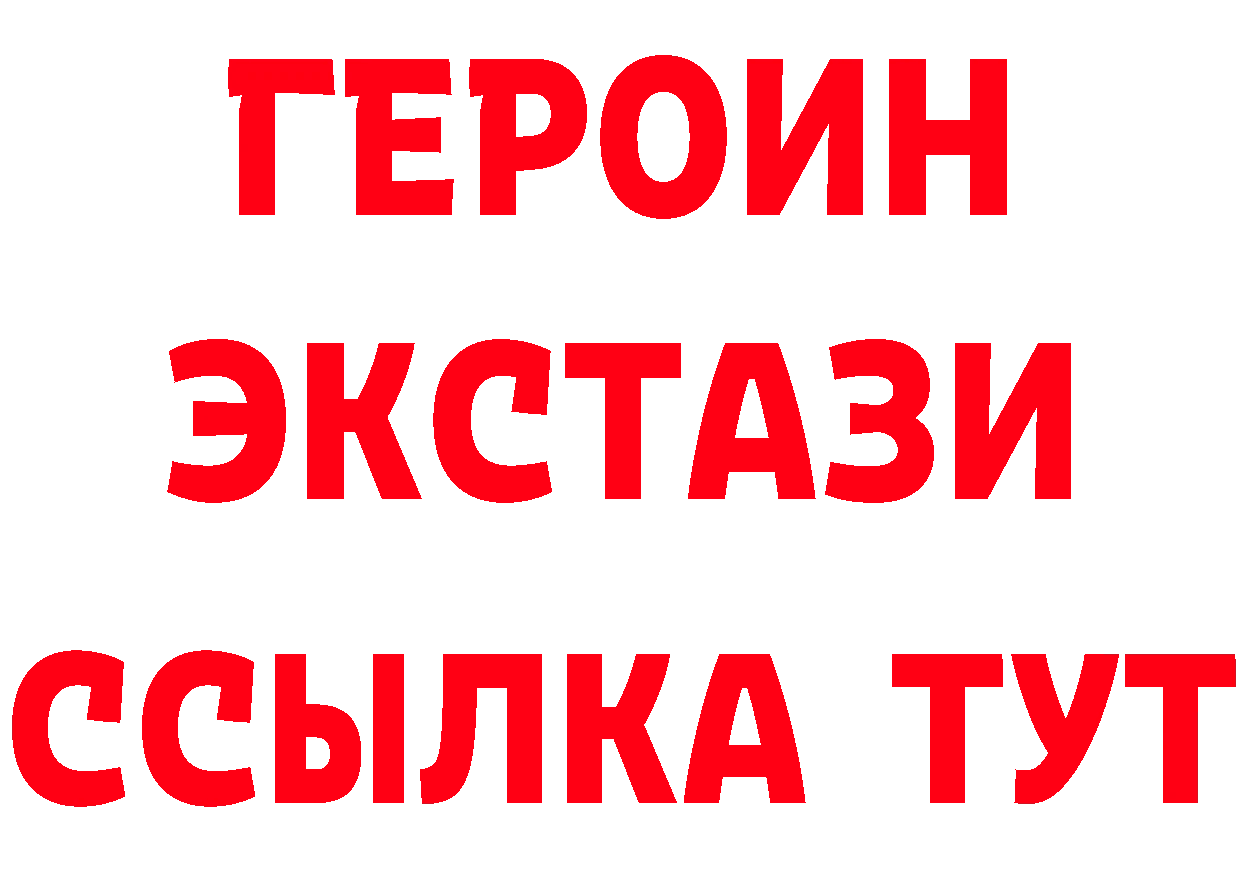 ГЕРОИН ЭКСТАЗИ ССЫЛКА ТУТ